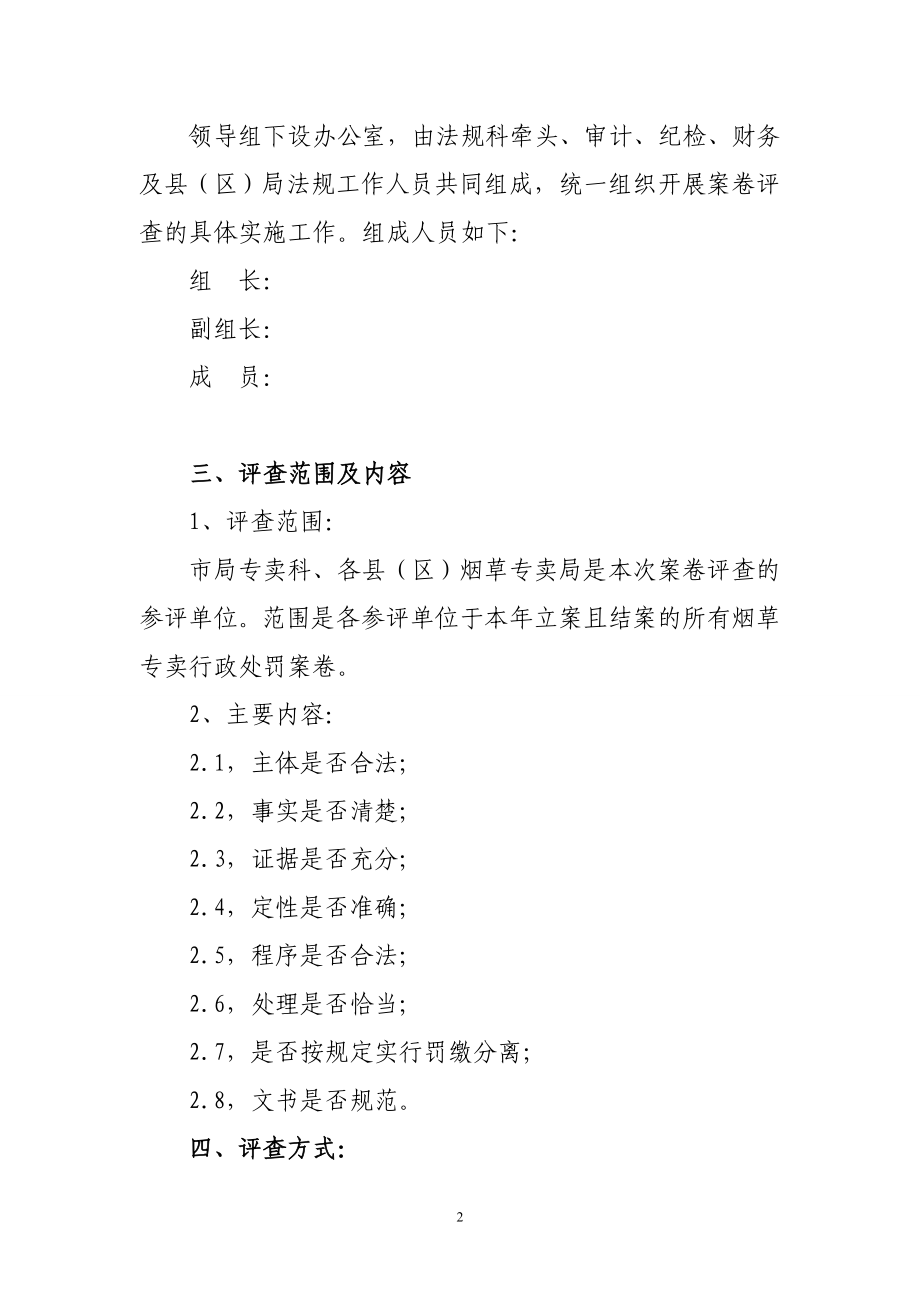 领导组下设办公室，由法规科牵头、审计、纪检、财务及县（区）局法规工作人员共同组成，统一组织开展案卷评查的具体实施工作。组成人员如下:

组　长:

副组长:

成　员:

三、评查范围及内容

1、评查范围:

市局专卖科、各县（区）烟草专卖局是本次案卷评查的参评单位。范围是各参评单位于本年立案且结案的所有烟草专卖行政处罚案卷。

2、主要内容:

2.1，主体是否合法;

2.2，事实是否清楚;

2.3，证据是否充分;

2.4，定性是否准确;

2.5，程序是否合法;

2.6，处理是否恰当;

2.7，是否按规定实行罚缴分离;

2.8，文书是否规范。

四、评查方式:

2